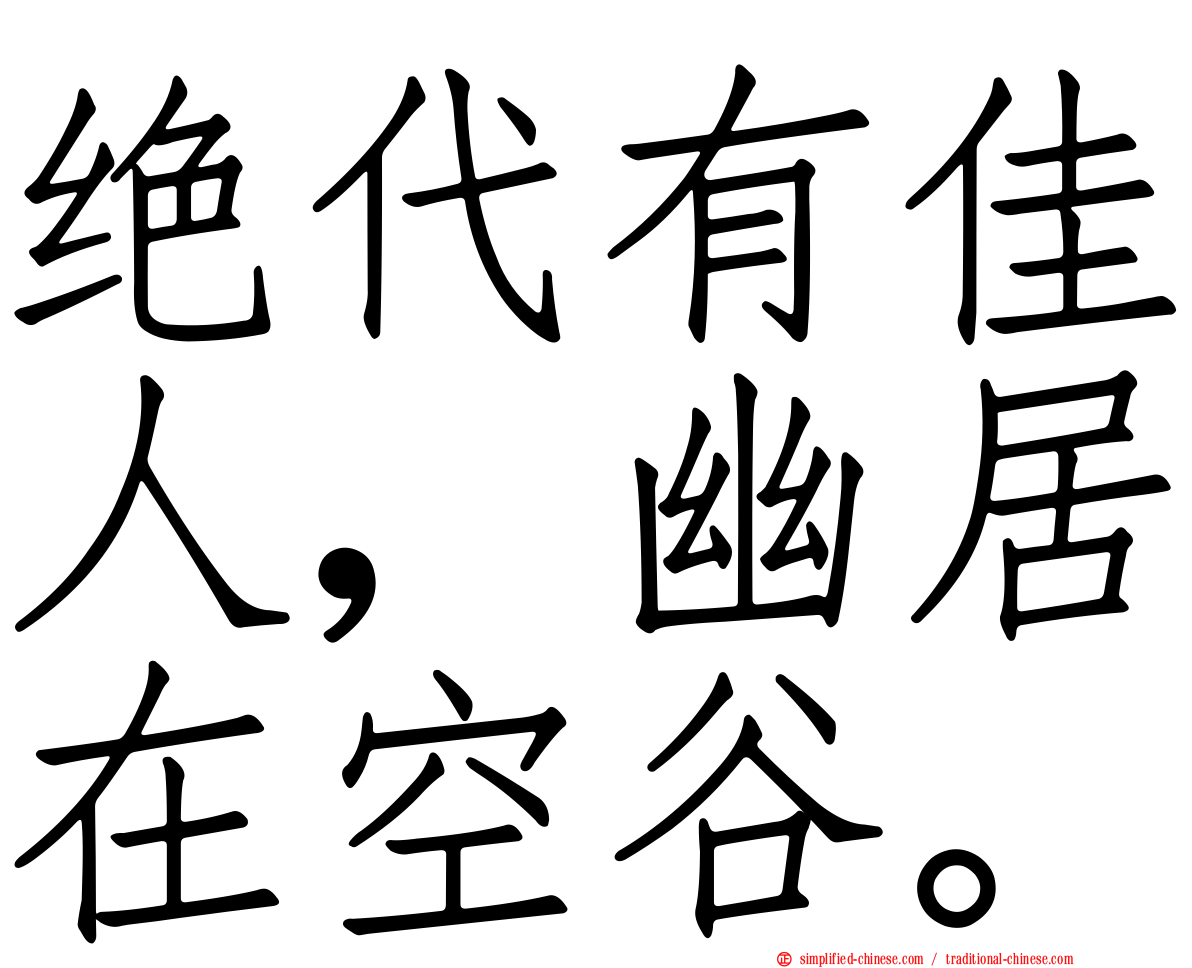 绝代有佳人，幽居在空谷。

simplified-chinese.com / traditional-chinese.com